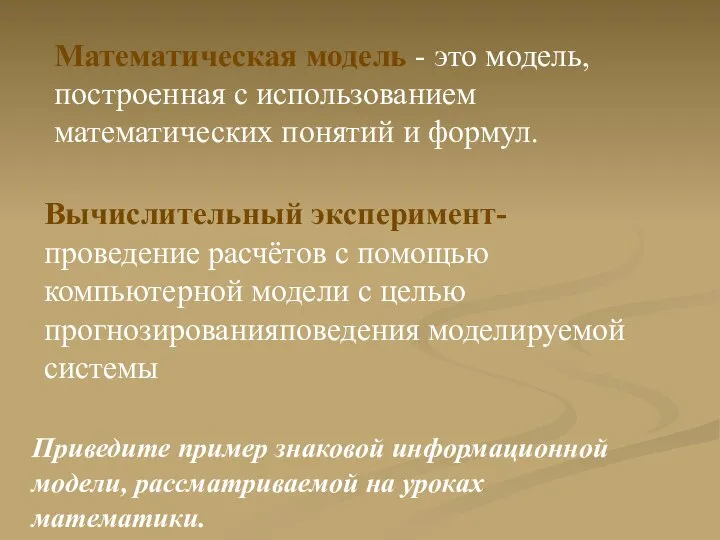 Математическая модель - это модель, построенная с использованием математических понятий и формул.

Вычислительный эксперимент- проведение расчётов с помощью компьютерной модели с целью прогнозированияповедения моделируемой системы

Приведите пример знаковой информационной модели, рассматриваемой на уроках математики.